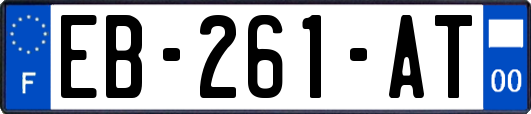 F
EB-261-AT
00